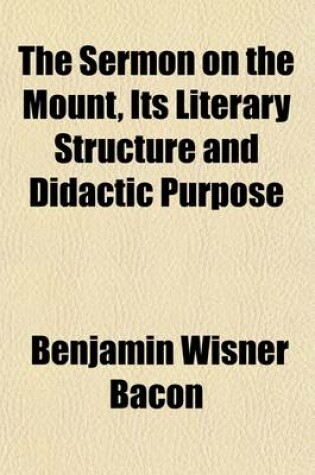 The Sermon on the Mount, Its Literary Structure and Didactic Purpose

Benjamin Wisner Bacon